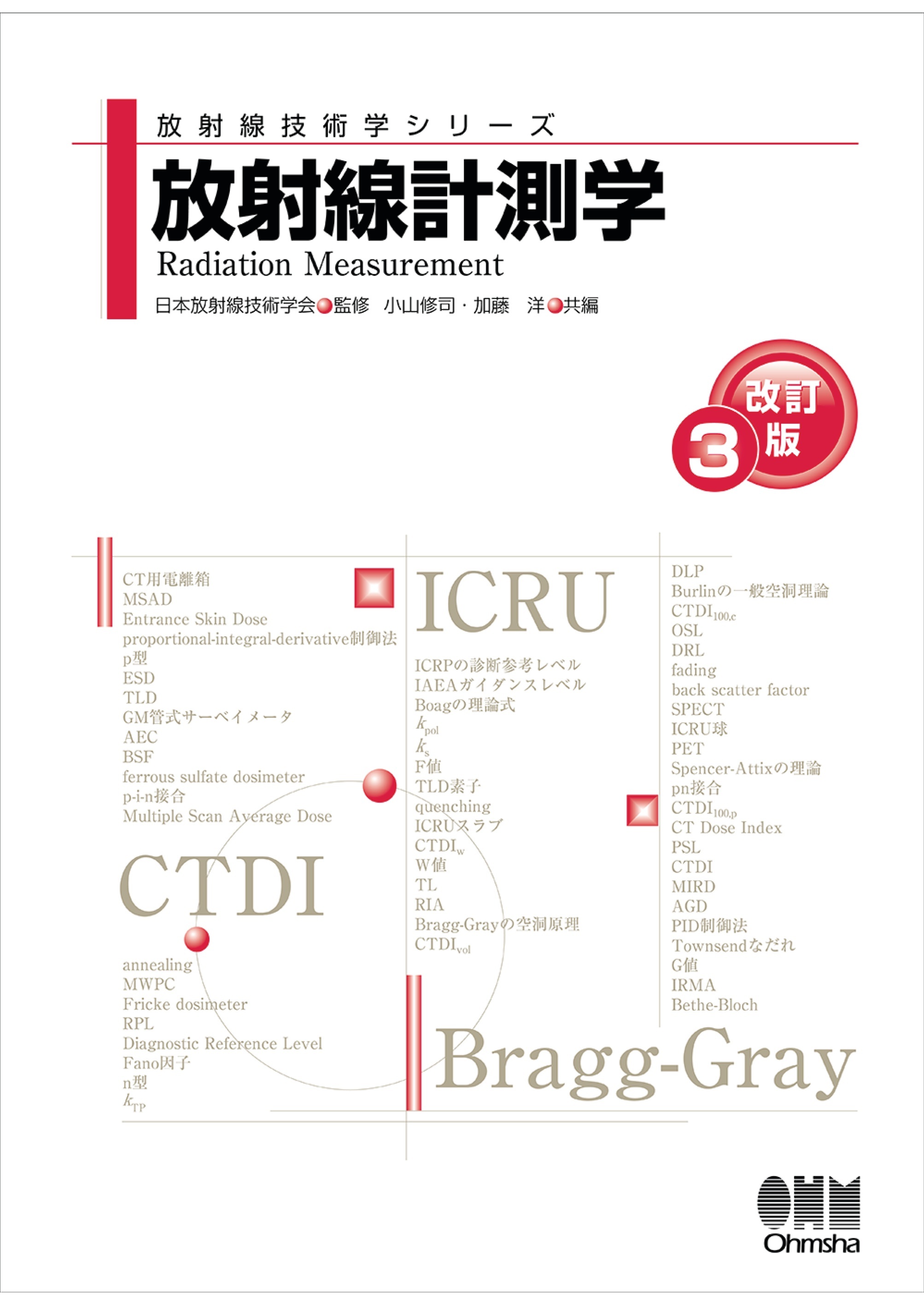 放射線技術学シリーズ

放射線計測学

Radiation Measurement

日本放射線技術学会●監修　小山修司・加藤　洋●共編

改訂3版

CT用電離箱
MSAD
Entrance Skin Dose
proportional-integral-derivative制御法
p型
ESD
TLD
GM管式サーベイメータ
AEC
BSF
ferrous sulfate dosimeter
p-i-n接合
Multiple Scan Average Dose

CTDI

annealing
MWPC
Fricke dosimeter
RPL
Diagnostic Reference Level
Fano因子
n型
$k_{TP}$

ICRU

ICRPの診断参考レベル
IAEAガイダンスレベル
Boagの理論式
$k_{pol}$
$k_s$
F値
TLD素子
quenching
ICRUスラブ
$CTDI_w$
W値
TL
RIA
Bragg-Grayの空洞原理
$CTDI_{vol}$

DLP
Burlinの一般空洞理論
$CTDI_{100,c}$
OSL
DRL
fading
back scatter factor
SPECT
ICRU球
PET
Spencer-Attixの理論
pn接合
$CTDI_{100,p}$
CT Dose Index
PSL
CTDI
MIRD
AGD
PID制御法
Townsendなだれ
G値
IRMA
Bethe-Bloch

Bragg-Gray

OHM
Ohmsha